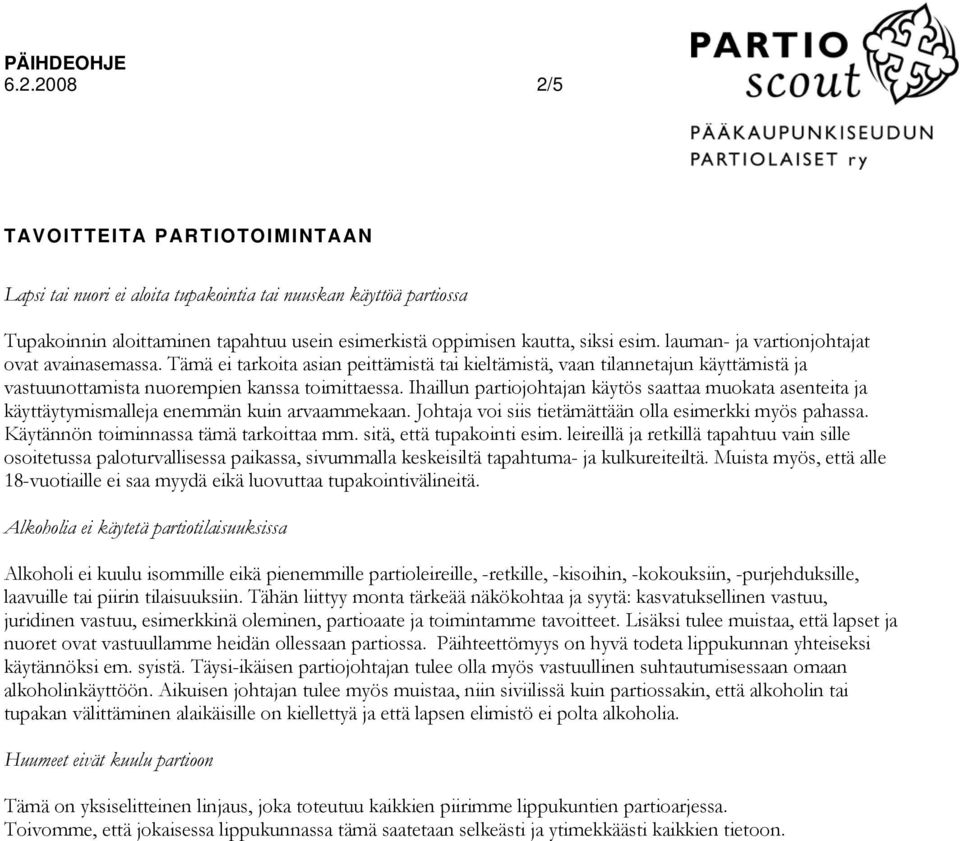 PÄIHDEOHJE
6.2.2008 2/5

PARTIO scout

PÄÄKAUPUNKISEUDUN PARTIOLAISET ry

TAVOITTEITA PARTIOTOIMINTAAN

Lapsi tai nuori ei aloita tupakointia tai nuuskan käyttöä partiossa

Tupakoinnin aloittaminen tapahtuu usein esimerkistä oppimisen kautta, siksi esim. lauman- ja vartionjohtajat ovat avainasemassa. Tämä ei tarkoita asian peittämistä tai kieltämistä, vaan tilannetajun käyttämistä ja vastuunottamista nuorempien kanssa toimittaessa. Ihaillun partiojohtajan käytös saattaa muokata asenteita ja käyttäytymismalleja enemmän kuin arvaammekaan. Johtaja voi siis tietämättään olla esimerkki myös pahassa. Käytännön toiminnassa tämä tarkoittaa mm. sitä, että tupakointi esim. leireillä ja retkillä tapahtuu vain sille osoitetussa paloturvallisessa paikassa, sivummalla keskeisiltä tapahtuma- ja kulkureiteiltä. Muista myös, että alle 18-vuotiaille ei saa myydä eikä luovuttaa tupakointivälineitä.

Alkoholia ei käytetä partiotilaisuuksissa

Alkoholi ei kuulu isommille eikä pienemmille partioleireille, -retkille, -kisoihin, -kokouksiin, -purjehduksille, laavuille tai piirin tilaisuuksiin. Tähän liittyy monta tärkeää näkökohtaa ja syytä: kasvatuksellinen vastuu, juridinen vastuu, esimerkkinä oleminen, partioaate ja toimintamme tavoitteet. Lisäksi tulee muistaa, että lapset ja nuoret ovat vastuullamme heidän ollessaan partiossa. Päihteettömyys on hyvä todeta lippukunnan yhteiseksi käytännöksi em. syistä. Täysi-ikäisen partiojohtajan tulee olla myös vastuullinen suhtautumisessaan omaan alkoholinkäyttöön. Aikuisen johtajan tulee myös muistaa, niin siviilissä kuin partiossakin, että alkoholin tai tupakan välittäminen alaikäisille on kiellettyä ja että lapsen elimistö ei polta alkoholia.

Huumeet eivät kuulu partioon

Tämä on yksiselitteinen linjaus, joka toteutuu kaikkien piirimme lippukuntien partioarjessa.
Toivomme, että jokaisessa lippukunnassa tämä saatetaan selkeästi ja ytimekkäästi kaikkien tietoon.